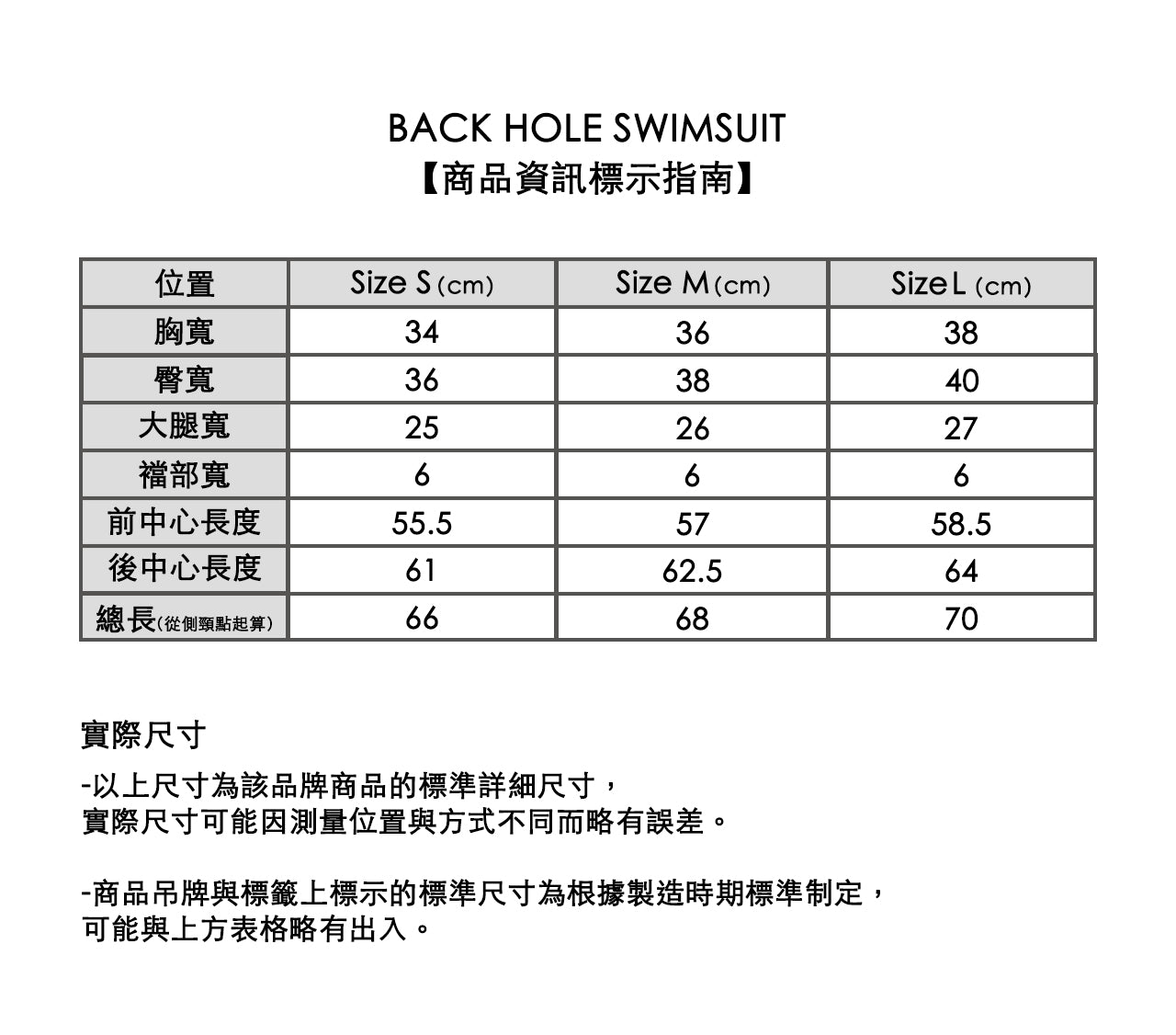 BACK HOLE SWIMSUIT
【商品資訊標示指南】

| 位置 | Size S (cm) | Size M (cm) | Size L (cm) |
|---|---|---|---|
| 胸寬 | 34 | 36 | 38 |
| 臀寬 | 36 | 38 | 40 |
| 大腿寬 | 25 | 26 | 27 |
| 襠部寬 | 6 | 6 | 6 |
| 前中心長度 | 55.5 | 57 | 58.5 |
| 後中心長度 | 61 | 62.5 | 64 |
| 總長(從側頸點起算) | 66 | 68 | 70 |

實際尺寸

-以上尺寸為該品牌商品的標準詳細尺寸，
實際尺寸可能因測量位置與方式不同而略有誤差。

-商品吊牌與標籤上標示的標準尺寸為根據製造時期標準制定，
可能與上方表格略有出入。